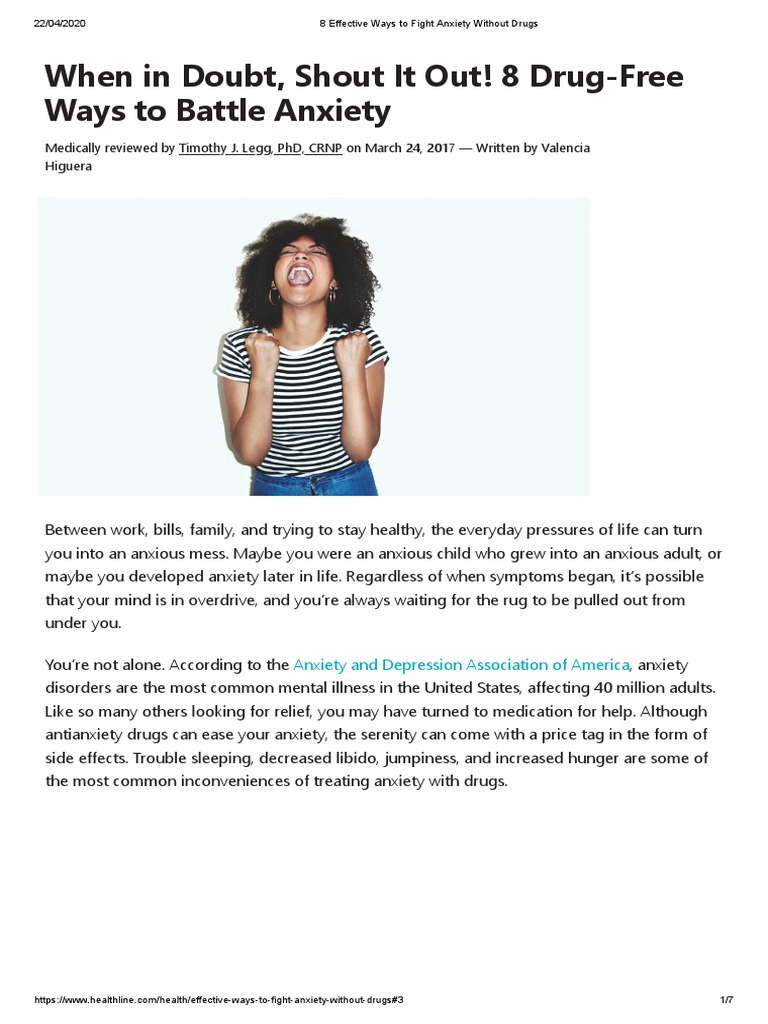 22/04/2020 8 Effective Ways to Fight Anxiety Without Drugs

When in Doubt, Shout It Out! 8 Drug-Free Ways to Battle Anxiety

Medically reviewed by Timothy J. Legg, PhD, CRNP on March 24, 2017 — Written by Valencia Higuera

Between work, bills, family, and trying to stay healthy, the everyday pressures of life can turn you into an anxious mess. Maybe you were an anxious child who grew into an anxious adult, or maybe you developed anxiety later in life. Regardless of when symptoms began, it's possible that your mind is in overdrive, and you're always waiting for the rug to be pulled out from under you.

You're not alone. According to the Anxiety and Depression Association of America, anxiety disorders are the most common mental illness in the United States, affecting 40 million adults. Like so many others looking for relief, you may have turned to medication for help. Although antianxiety drugs can ease your anxiety, the serenity can come with a price tag in the form of side effects. Trouble sleeping, decreased libido, jumpiness, and increased hunger are some of the most common inconveniences of treating anxiety with drugs.

https://www.healthline.com/health/effective-ways-to-fight-anxiety-without-drugs#3 1/7